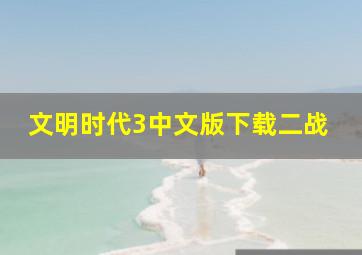 文明时代3中文版下载二战